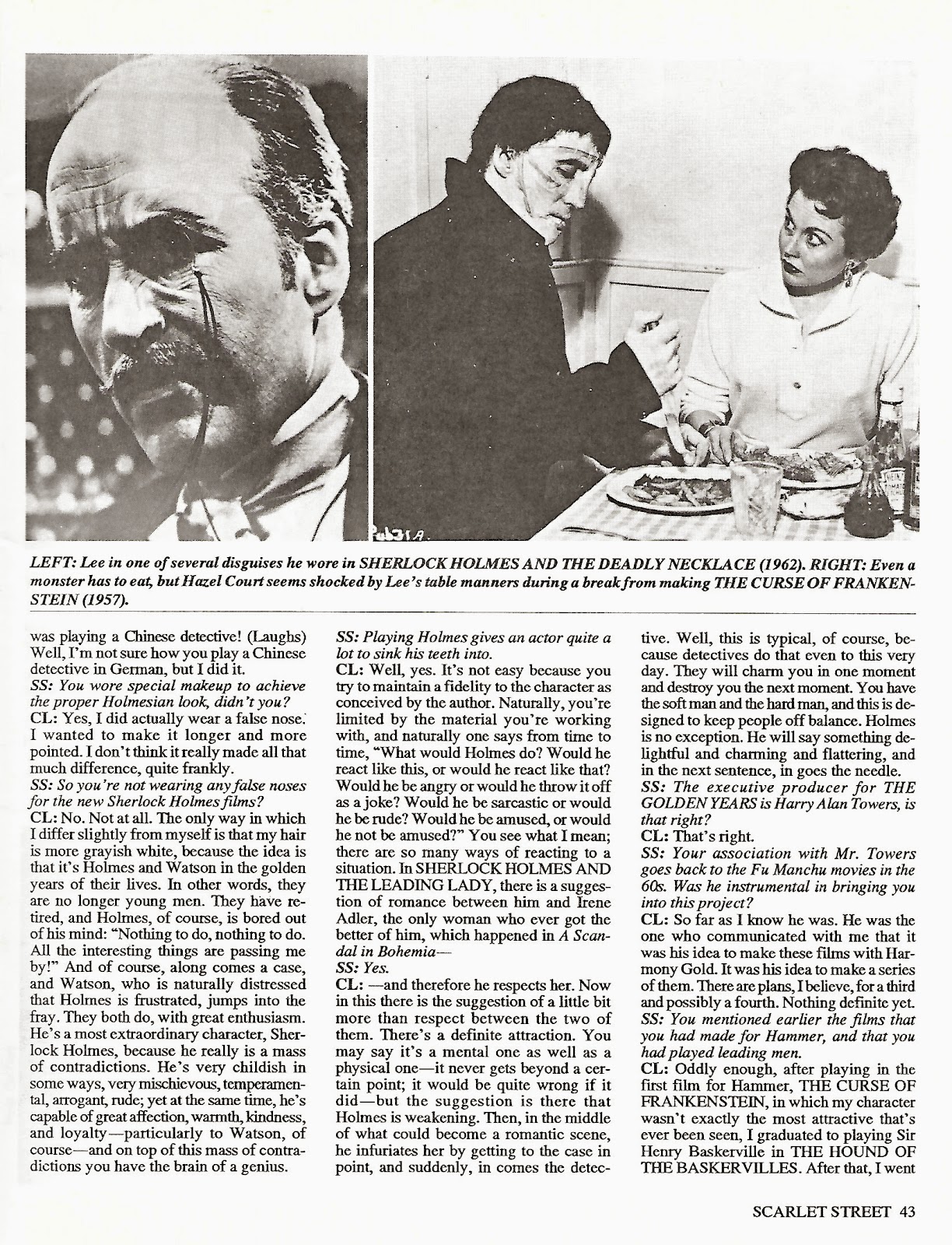 Pub 31 A.

LEFT: Lee in one of several disguises he wore in SHERLOCK HOLMES AND THE DEADLY NECKLACE (1962). RIGHT: Even a monster has to eat, but Hazel Court seems shocked by Lee's table manners during a break from making THE CURSE OF FRANKENSTEIN (1957).

was playing a Chinese detective! (Laughs) Well, I'm not sure how you play a Chinese detective in German, but I did it.
SS: You wore special makeup to achieve the proper Holmesian look, didn't you?
CL: Yes, I did actually wear a false nose. I wanted to make it longer and more pointed. I don't think it really made all that much difference, quite frankly.
SS: So you're not wearing any false noses for the new Sherlock Holmes films?
CL: No. Not at all. The only way in which I differ slightly from myself is that my hair is more grayish white, because the idea is that it's Holmes and Watson in the golden years of their lives. In other words, they are no longer young men. They have retired, and Holmes, of course, is bored out of his mind: "Nothing to do, nothing to do. All the interesting things are passing me by!" And of course, along comes a case, and Watson, who is naturally distressed that Holmes is frustrated, jumps into the fray. They both do, with great enthusiasm. He's a most extraordinary character, Sherlock Holmes, because he really is a mass of contradictions. He's very childish in some ways, very mischievous, temperamental, arrogant, rude; yet at the same time, he's capable of great affection, warmth, kindness, and loyalty—particularly to Watson, of course—and on top of this mass of contradictions you have the brain of a genius.
SS: Playing Holmes gives an actor quite a lot to sink his teeth into.
CL: Well, yes. It's not easy because you try to maintain a fidelity to the character as conceived by the author. Naturally, you're limited by the material you're working with, and naturally one says from time to time, "What would Holmes do? Would he react like this, or would he react like that? Would he be angry or would he throw it off as a joke? Would he be sarcastic or would he be rude? Would he be amused, or would he not be amused?" You see what I mean; there are so many ways of reacting to a situation. In SHERLOCK HOLMES AND THE LEADING LADY, there is a suggestion of romance between him and Irene Adler, the only woman who ever got the better of him, which happened in A Scandal in Bohemia—
SS: Yes.
CL: —and therefore he respects her. Now in this there is the suggestion of a little bit more than respect between the two of them. There's a definite attraction. You may say it's a mental one as well as a physical one—it never gets beyond a certain point; it would be quite wrong if it did—but the suggestion is there that Holmes is weakening. Then, in the middle of what could become a romantic scene, he infuriates her by getting to the case in point, and suddenly, in comes the detective. Well, this is typical, of course, because detectives do that even to this very day. They will charm you in one moment and destroy you the next moment. You have the soft man and the hard man, and this is designed to keep people off balance. Holmes is no exception. He will say something delightful and charming and flattering, and in the next sentence, in goes the needle.
SS: The executive producer for THE GOLDEN YEARS is Harry Alan Towers, is that right?
CL: That's right.
SS: Your association with Mr. Towers goes back to the Fu Manchu movies in the 60s. Was he instrumental in bringing you into this project?
CL: So far as I know he was. He was the one who communicated with me that it was his idea to make these films with Harmony Gold. It was his idea to make a series of them. There are plans, I believe, for a third and possibly a fourth. Nothing definite yet.
SS: You mentioned earlier the films that you had made for Hammer, and that you had played leading men.
CL: Oddly enough, after playing in the first film for Hammer, THE CURSE OF FRANKENSTEIN, in which my character wasn't exactly the most attractive that's ever been seen, I graduated to playing Sir Henry Baskerville in THE HOUND OF THE BASKERVILLES. After that, I went

SCARLET STREET 43